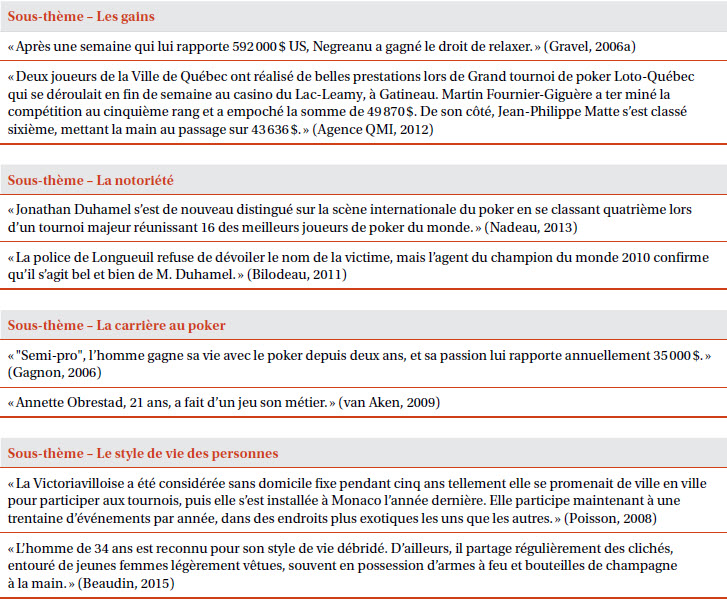 Sous-thème – Les gains

« Après une semaine qui lui rapporte 592 000 $ US, Negreanu a gagné le droit de relaxer. » (Gravel, 2006a)

« Deux joueurs de la Ville de Québec ont réalisé de belles prestations lors de Grand tournoi de poker Loto-Québec qui se déroulait en fin de semaine au casino du Lac-Leamy, à Gatineau. Martin Fournier-Giguère a ter miné la compétition au cinquième rang et a empoché la somme de 49 870 $. De son côté, Jean-Philippe Matte s'est classé sixième, mettant la main au passage sur 43 636 $. » (Agence QMI, 2012)

Sous-thème – La notoriété

« Jonathan Duhamel s'est de nouveau distingué sur la scène internationale du poker en se classant quatrième lors d'un tournoi majeur réunissant 16 des meilleurs joueurs de poker du monde. » (Nadeau, 2013)

« La police de Longueuil refuse de dévoiler le nom de la victime, mais l'agent du champion du monde 2010 confirme qu'il s'agit bel et bien de M. Duhamel. » (Bilodeau, 2011)

Sous-thème – La carrière au poker

« "Semi-pro", l'homme gagne sa vie avec le poker depuis deux ans, et sa passion lui rapporte annuellement 35 000 $. » (Gagnon, 2006)

« Annette Obrestad, 21 ans, a fait d'un jeu son métier. » (van Aken, 2009)

Sous-thème – Le style de vie des personnes

« La Victoriavilloise a été considérée sans domicile fixe pendant cinq ans tellement elle se promenait de ville en ville pour participer aux tournois, puis elle s'est installée à Monaco l'année dernière. Elle participe maintenant à une trentaine d'événements par année, dans des endroits plus exotiques les uns que les autres. » (Poisson, 2008)

« L'homme de 34 ans est reconnu pour son style de vie débridé. D'ailleurs, il partage régulièrement des clichés, entouré de jeunes femmes légèrement vêtues, souvent en possession d'armes à feu et bouteilles de champagne à la main. » (Beaudin, 2015)